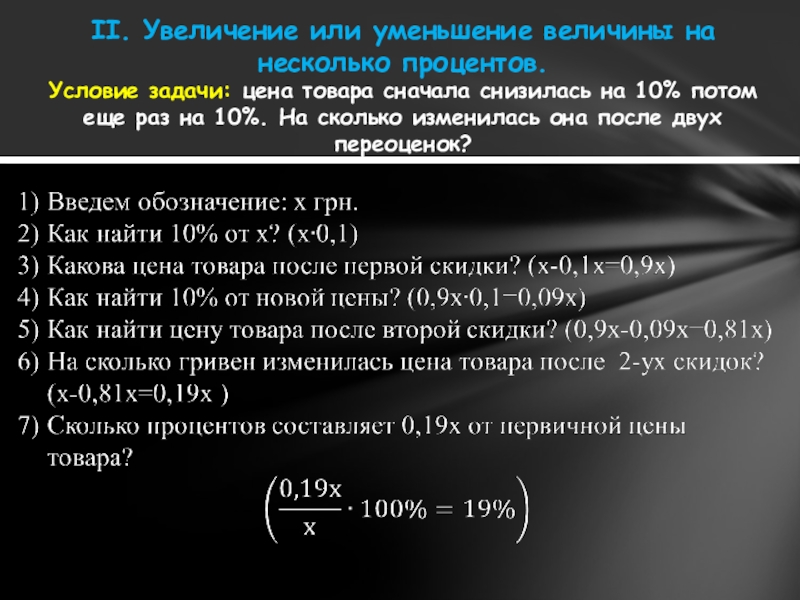 II. Увеличение или уменьшение величины на несколько процентов.

Условие задачи: цена товара сначала снизилась на 10% потом еще раз на 10%. На сколько изменилась она после двух переоценок?

1) Введем обозначение: x грн.
2) Как найти 10% от x? (x·0,1)
3) Какова цена товара после первой скидки? (x-0,1x=0,9x)
4) Как найти 10% от новой цены? (0,9x·0,1=0,09x)
5) Как найти цену товара после второй скидки? (0,9x-0,09x=0,81x)
6) На сколько гривен изменилась цена товара после 2-ух скидок? (x-0,81x=0,19x )
7) Сколько процентов составляет 0,19x от первичной цены товара?

$\left(\frac{0,19x}{x} \cdot 100\% = 19\%\right)$